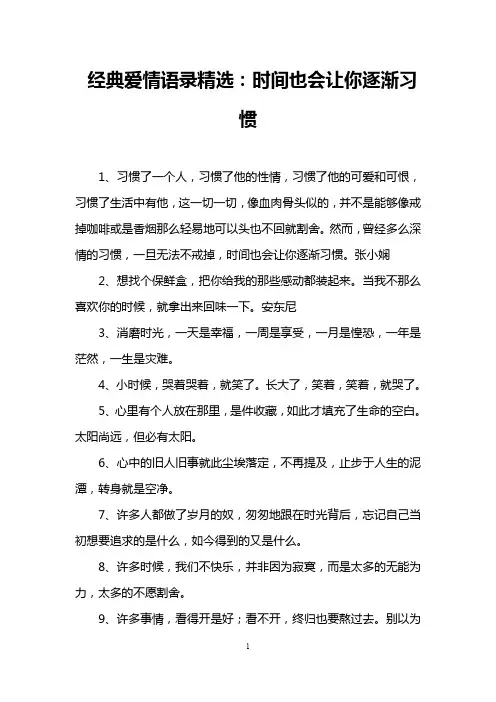 经典爱情语录精选：时间也会让你逐渐习惯

1、习惯了一个人，习惯了他的性情，习惯了他的可爱和可恨，习惯了生活中有他，这一切一切，像血肉骨头似的，并不是能够像戒掉咖啡或是香烟那么轻易地可以头也不回就割舍。然而，曾经多么深情的习惯，一旦无法不戒掉，时间也会让你逐渐习惯。张小娴

2、想找个保鲜盒，把你给我的那些感动都装起来。当我不那么喜欢你的时候，就拿出来回味一下。安东尼

3、消磨时光，一天是幸福，一周是享受，一月是惶恐，一年是茫然，一生是灾难。

4、小时候，哭着哭着，就笑了。长大了，笑着，笑着，就哭了。

5、心里有个人放在那里，是件收藏，如此才填充了生命的空白。太阳尚远，但必有太阳。

6、心中的旧人旧事就此尘埃落定，不再提及，止步于人生的泥潭，转身就是空净。

7、许多人都做了岁月的奴，匆匆地跟在时光背后，忘记自己当初想要追求的是什么，如今得到的又是什么。

8、许多时候，我们不快乐，并非因为寂寞，而是太多的无能为力，太多的不愿割舍。

9、许多事情，看得开是好；看不开，终归也要熬过去。别以为

1